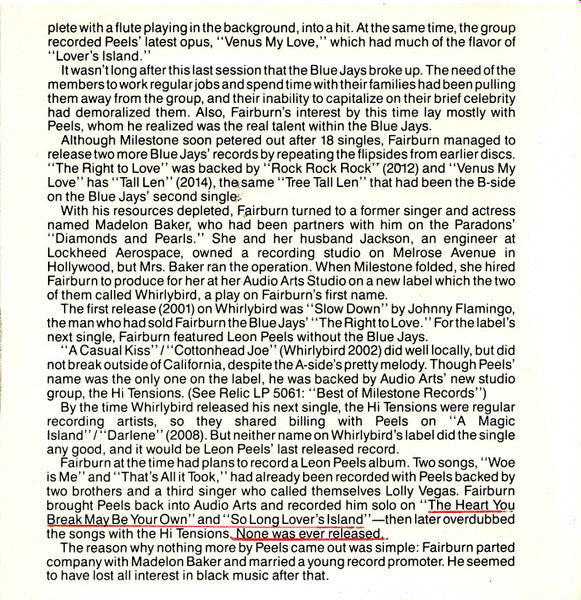 plete with a flute playing in the background, into a hit. At the same time, the group recorded Peels' latest opus, "Venus My Love," which had much of the flavor of "Lover's Island."

It wasn't long after this last session that the Blue Jays broke up. The need of the members to work regular jobs and spend time with their families had been pulling them away from the group, and their inability to capitalize on their brief celebrity had demoralized them. Also, Fairburn's interest by this time lay mostly with Peels, whom he realized was the real talent within the Blue Jays.

Although Milestone soon petered out after 18 singles, Fairburn managed to release two more Blue Jays' records by repeating the flipsides from earlier discs. "The Right to Love" was backed by "Rock Rock Rock" (2012) and "Venus My Love" has "Tall Len" (2014), the same "Tree Tall Len" that had been the B-side on the Blue Jays' second single.

With his resources depleted, Fairburn turned to a former singer and actress named Madelon Baker, who had been partners with him on the Paradons' "Diamonds and Pearls." She and her husband Jackson, an engineer at Lockheed Aerospace, owned a recording studio on Melrose Avenue in Hollywood, but Mrs. Baker ran the operation. When Milestone folded, she hired Fairburn to produce for her at her Audio Arts Studio on a new label which the two of them called Whirlybird, a play on Fairburn's first name.

The first release (2001) on Whirlybird was "Slow Down" by Johnny Flamingo, the man who had sold Fairburn the Blue Jays' "The Right to Love." For the label's next single, Fairburn featured Leon Peels without the Blue Jays.

"A Casual Kiss" / "Cottonhead Joe" (Whirlybird 2002) did well locally, but did not break outside of California, despite the A-side's pretty melody. Though Peels' name was the only one on the label, he was backed by Audio Arts' new studio group, the Hi Tensions. (See Relic LP 5061: "Best of Milestone Records")

By the time Whirlybird released his next single, the Hi Tensions were regular recording artists, so they shared billing with Peels on "A Magic Island" / "Darlene" (2008). But neither name on Whirlybird's label did the single any good, and it would be Leon Peels' last released record.

Fairburn at the time had plans to record a Leon Peels album. Two songs, "Woe is Me" and "That's All it Took," had already been recorded with Peels backed by two brothers and a third singer who called themselves Lolly Vegas. Fairburn brought Peels back into Audio Arts and recorded him solo on "The Heart You Break May Be Your Own" and "So Long Lover's Island"—then later overdubbed the songs with the Hi Tensions. None was ever released.

The reason why nothing more by Peels came out was simple: Fairburn parted company with Madelon Baker and married a young record promoter. He seemed to have lost all interest in black music after that.